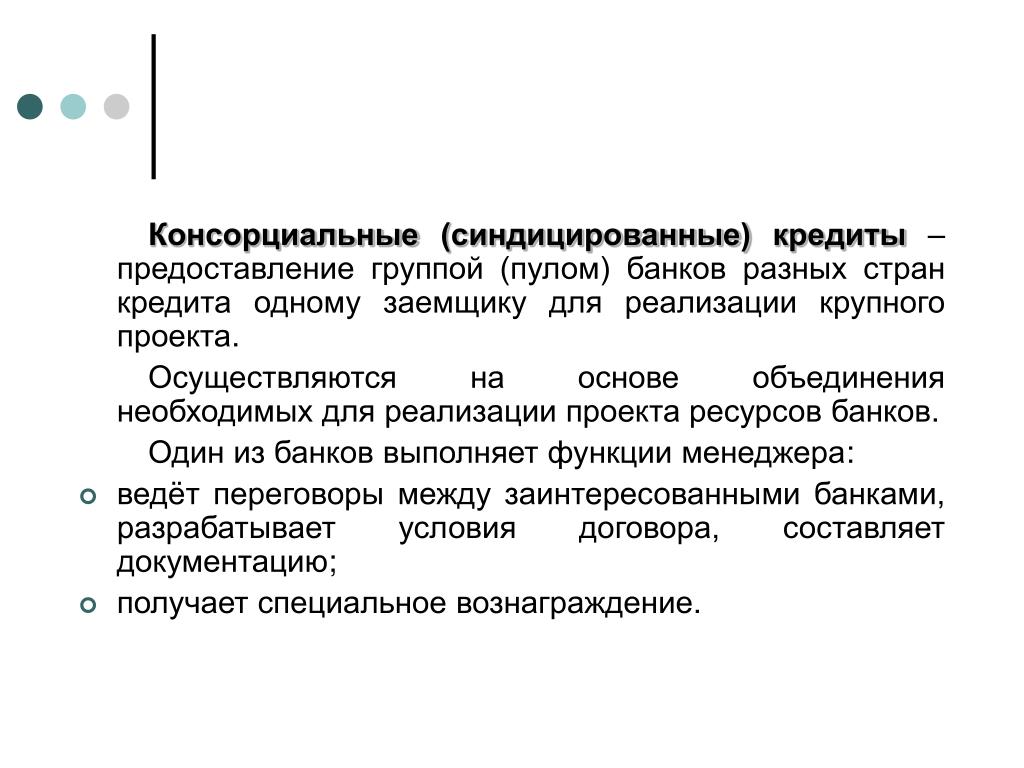 Консорциальные (синдицированные) кредиты – предоставление группой (пулом) банков разных стран кредита одному заемщику для реализации крупного проекта.

Осуществляются на основе объединения необходимых для реализации проекта ресурсов банков.

Один из банков выполняет функции менеджера:

ведёт переговоры между заинтересованными банками, разрабатывает условия договора, составляет документацию;

получает специальное вознаграждение.